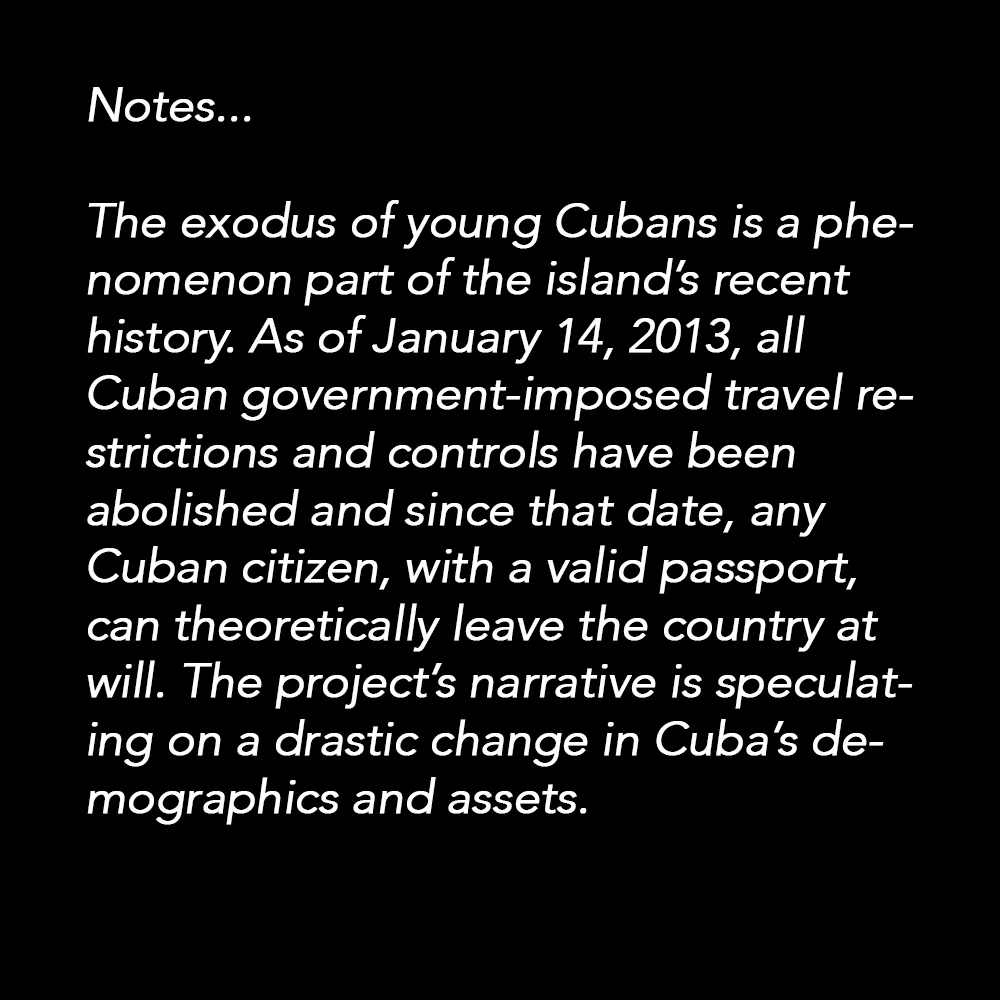 Notes...

The exodus of young Cubans is a phenomenon part of the island's recent history. As of January 14, 2013, all Cuban government-imposed travel restrictions and controls have been abolished and since that date, any Cuban citizen, with a valid passport, can theoretically leave the country at will. The project's narrative is speculating on a drastic change in Cuba's demographics and assets.